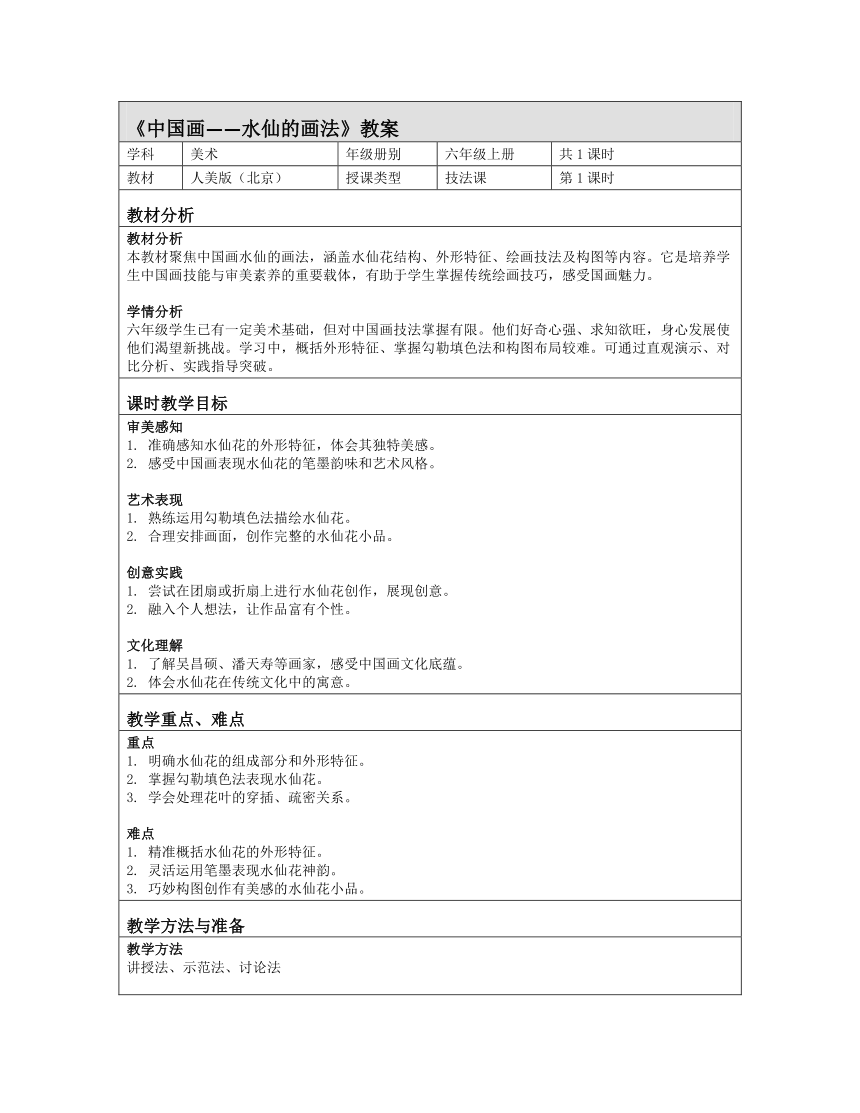 《中国画——水仙的画法》教案

| 学科 | 美术 | 年级册别 | 六年级上册 | 共 1 课时 |
|---|---|---|---|---|
| 教材 | 人美版（北京） | 授课类型 | 技法课 | 第 1 课时 |

教材分析

教材分析
本教材聚焦中国画水仙的画法，涵盖水仙花结构、外形特征、绘画技法及构图等内容。它是培养学生中国画技能与审美素养的重要载体，有助于学生掌握传统绘画技巧，感受国画魅力。

学情分析
六年级学生已有一定美术基础，但对中国画技法掌握有限。他们好奇心强、求知欲旺，身心发展使他们渴望新挑战。学习中，概括外形特征、掌握勾勒填色法和构图布局较难。可通过直观演示、对比分析、实践指导突破。

课时教学目标

审美感知
1. 准确感知水仙花的外形特征，体会其独特美感。
2. 感受中国画表现水仙花的笔墨韵味和艺术风格。

艺术表现
1. 熟练运用勾勒填色法描绘水仙花。
2. 合理安排画面，创作完整的水仙花小品。

创意实践
1. 尝试在团扇或折扇上进行水仙花创作，展现创意。
2. 融入个人想法，让作品富有个性。

文化理解
1. 了解吴昌硕、潘天寿等画家，感受中国画文化底蕴。
2. 体会水仙花在传统文化中的寓意。

教学重点、难点

重点
1. 明确水仙花的组成部分和外形特征。
2. 掌握勾勒填色法表现水仙花。
3. 学会处理花叶的穿插、疏密关系。

难点
1. 精准概括水仙花的外形特征。
2. 灵活运用笔墨表现水仙花神韵。
3. 巧妙构图创作有美感的水仙花小品。

教学方法与准备

教学方法
讲授法、示范法、讨论法